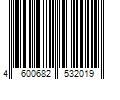 4 600682 532019